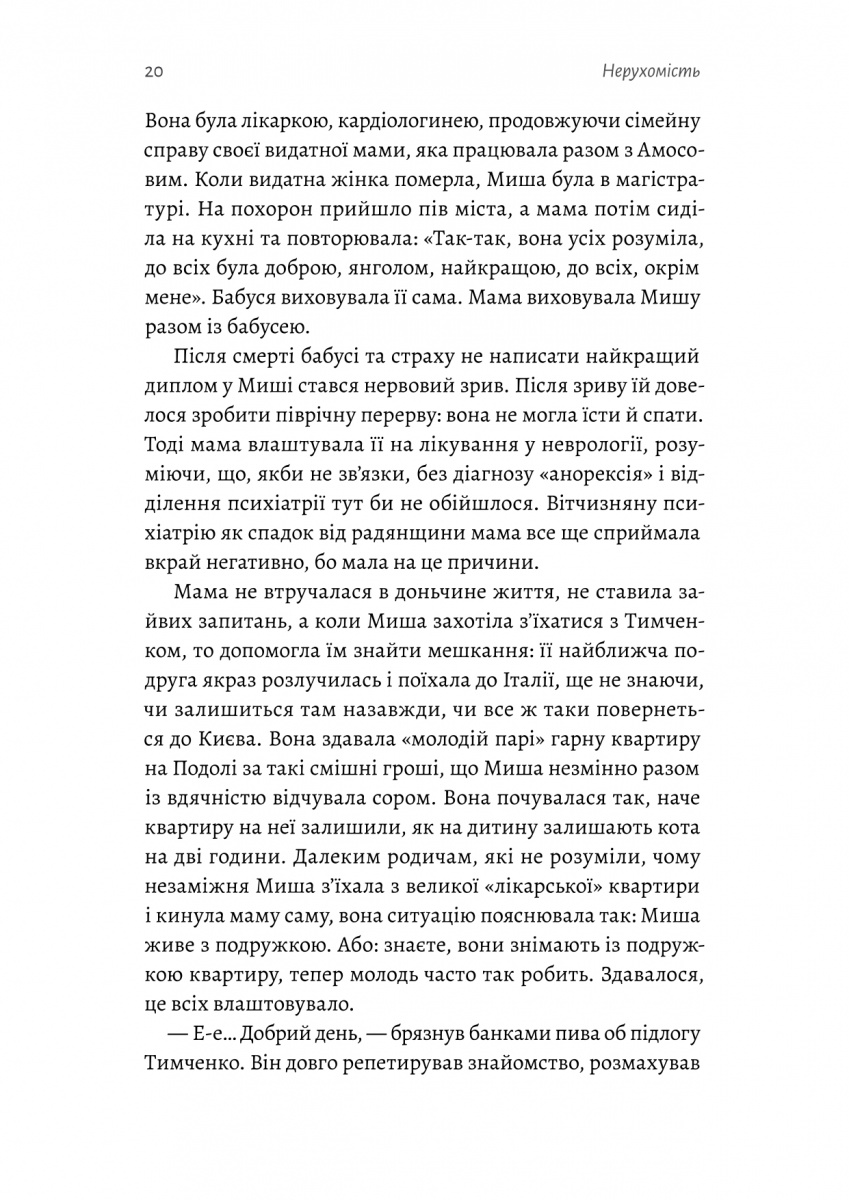 20 Нерухомість

Вона була лікаркою, кардіологинею, продовжуючи сімейну справу своєї видатної мами, яка працювала разом з Амосовим. Коли видатна жінка померла, Миша була в магістратурі. На похорон прийшло пів міста, а мама потім сиділа на кухні та повторювала: «Так-так, вона усіх розуміла, до всіх була доброю, янголом, найкращою, до всіх, окрім мене». Бабуся виховувала її сама. Мама виховувала Мишу разом із бабусею.

Після смерті бабусі та страху не написати найкращий диплом у Миші стався нервовий зрив. Після зриву їй довелося зробити піврічну перерву: вона не могла їсти й спати. Тоді мама влаштувала її на лікування у неврології, розуміючи, що, якби не зв'язки, без діагнозу «анорексія» і відділення психіатрії тут би не обійшлося. Вітчизняну психіатрію як спадок від радянщини мама все ще сприймала вкрай негативно, бо мала на це причини.

Мама не втручалася в доньчине життя, не ставила зайвих запитань, а коли Миша захотіла з'їхатися з Тимченком, то допомогла їм знайти мешкання: її найближча подруга якраз розлучилась і поїхала до Італії, ще не знаючи, чи залишиться там назавжди, чи все ж таки повернеться до Києва. Вона здавала «молодій парі» гарну квартиру на Подолі за такі смішні гроші, що Миша незмінно разом із вдячністю відчувала сором. Вона почувалася так, наче квартиру на неї залишили, як на дитину залишають кота на дві години. Далеким родичам, які не розуміли, чому незаміжня Миша з'їхала з великої «лікарської» квартири і кинула маму саму, вона ситуацію пояснювала так: Миша живе з подружкою. Або: знаєте, вони знімають із подружкою квартиру, тепер молодь часто так робить. Здавалося, це всіх влаштовувало.

— Е-е... Добрий день, — брязнув банками пива об підлогу Тимченко. Він довго репетирував знайомство, розмахував